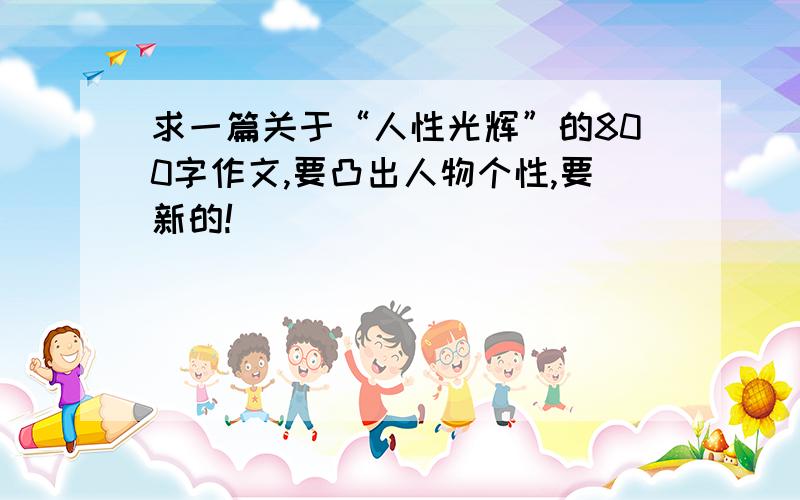 求一篇关于“人性光辉”的800字作文,要凸出人物个性,要新的!